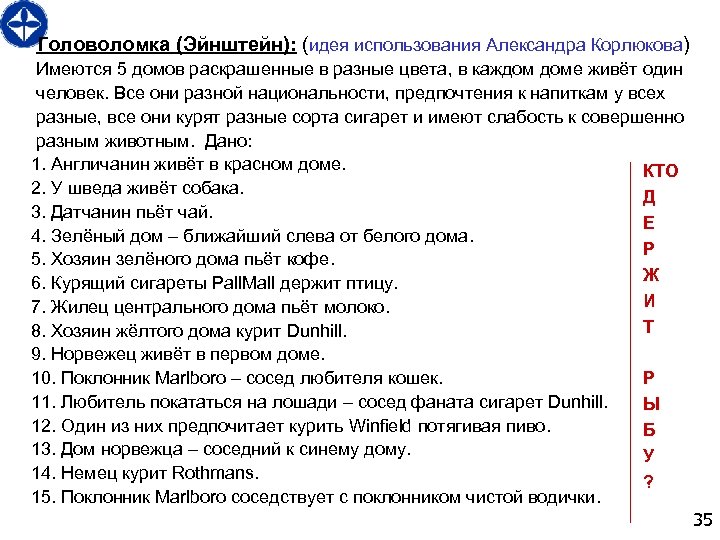 Головоломка (Эйнштейн): (идея использования Александра Корлюкова) Имеются 5 домов раскрашенные в разные цвета, в каждом доме живёт один человек. Все они разной национальности, предпочтения к напиткам у всех разные, все они курят разные сорта сигарет и имеют слабость к совершенно разным животным. Дано:

1. Англичанин живёт в красном доме.
2. У шведа живёт собака.
3. Датчанин пьёт чай.
4. Зелёный дом – ближайший слева от белого дома.
5. Хозяин зелёного дома пьёт кофе.
6. Курящий сигареты PallMall держит птицу.
7. Жилец центрального дома пьёт молоко.
8. Хозяин жёлтого дома курит Dunhill.
9. Норвежец живёт в первом доме.
10. Поклонник Marlboro – сосед любителя кошек.
11. Любитель покататься на лошади – сосед фаната сигарет Dunhill.
12. Один из них предпочитает курить Winfield потягивая пиво.
13. Дом норвежца – соседний к синему дому.
14. Немец курит Rothmans.
15. Поклонник Marlboro соседствует с поклонником чистой водички.

КТО
Д
Е
Р
Ж
И
Т

Р
Ы
Б
У
?

35